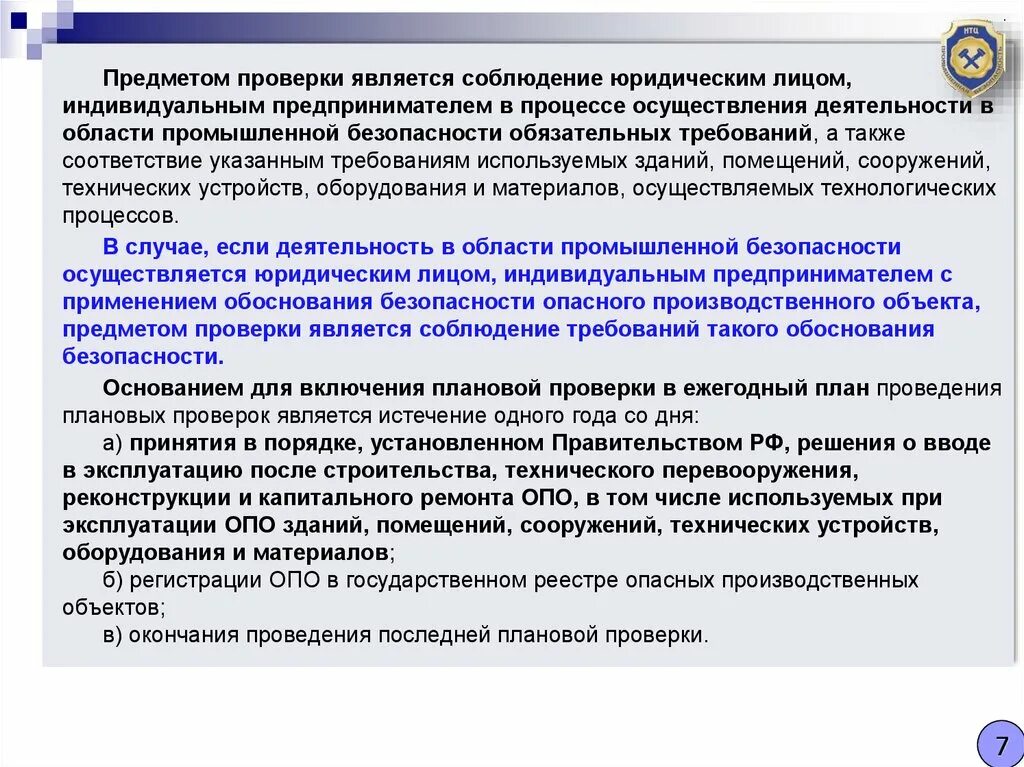 НТЦ

Предметом проверки является соблюдение юридическим лицом, индивидуальным предпринимателем в процессе осуществления деятельности в области промышленной безопасности обязательных требований, а также соответствие указанным требованиям используемых зданий, помещений, сооружений, технических устройств, оборудования и материалов, осуществляемых технологических процессов.

В случае, если деятельность в области промышленной безопасности осуществляется юридическим лицом, индивидуальным предпринимателем с применением обоснования безопасности опасного производственного объекта, предметом проверки является соблюдение требований такого обоснования безопасности.

Основанием для включения плановой проверки в ежегодный план проведения плановых проверок является истечение одного года со дня:

а) принятия в порядке, установленном Правительством РФ, решения о вводе в эксплуатацию после строительства, технического перевооружения, реконструкции и капитального ремонта ОПО, в том числе используемых при эксплуатации ОПО зданий, помещений, сооружений, технических устройств, оборудования и материалов;

б) регистрации ОПО в государственном реестре опасных производственных объектов;

в) окончания проведения последней плановой проверки.

7